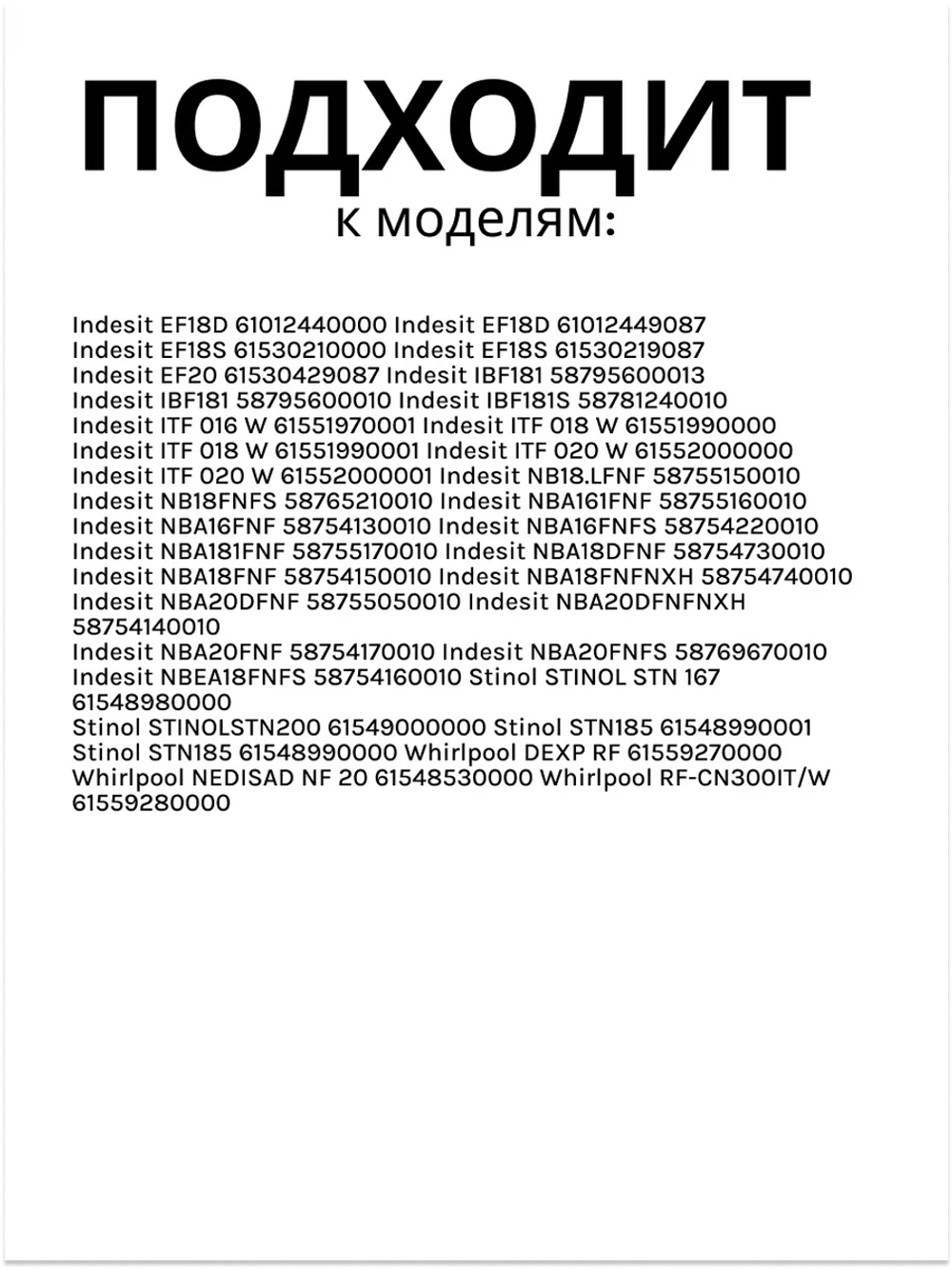 ПОДХОДИТ
к моделям:

Indesit EF18D 61012440000 Indesit EF18D 61012449087
Indesit EF18S 61530210000 Indesit EF18S 61530219087
Indesit EF20 61530429087 Indesit IBF181 58795600013
Indesit IBF181 58795600010 Indesit IBF181S 58781240010
Indesit ITF 016 W 61551970001 Indesit ITF 018 W 61551990000
Indesit ITF 018 W 61551990001 Indesit ITF 020 W 61552000000
Indesit ITF 020 W 61552000001 Indesit NB18.LFNF 58755150010
Indesit NB18FNFS 58765210010 Indesit NBA161FNF 58755160010
Indesit NBA16FNF 58754130010 Indesit NBA16FNFS 58754220010
Indesit NBA181FNF 58755170010 Indesit NBA18DFNF 58754730010
Indesit NBA18FNF 58754150010 Indesit NBA18FNFNXH 58754740010
Indesit NBA20DFNF 58755050010 Indesit NBA20DFNFNXH 58754140010
Indesit NBA20FNF 58754170010 Indesit NBA20FNFS 58769670010
Indesit NBEA18FNFS 58754160010 Stinol STINOL STN 167 61548980000
Stinol STINOLSTN200 61549000000 Stinol STN185 61548990001
Stinol STN185 61548990000 Whirlpool DEXP RF 61559270000
Whirlpool NEDISAD NF 20 61548530000 Whirlpool RF-CN300IT/W 61559280000